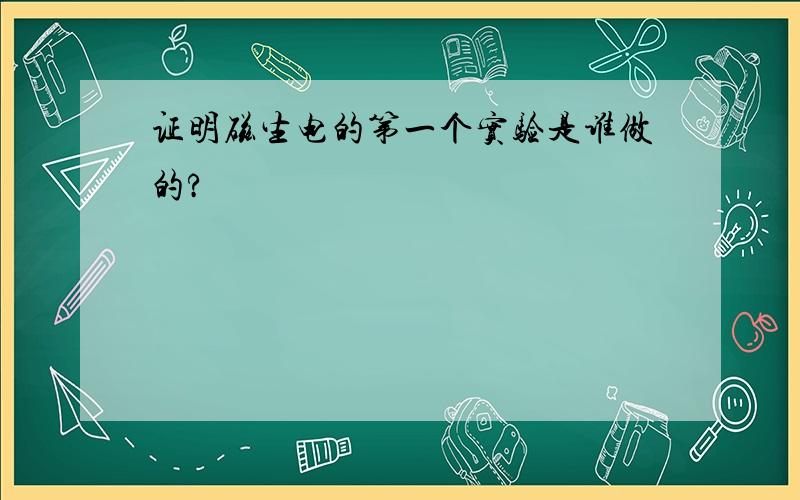 证明磁生电的第一个实验是谁做的？